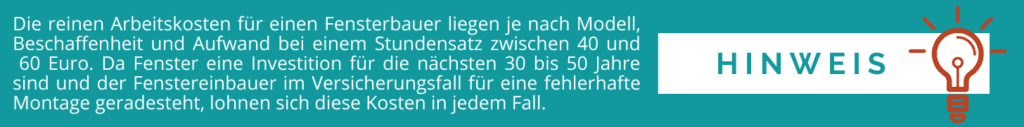 Die reinen Arbeitskosten für einen Fensterbauer liegen je nach Modell, Beschaffenheit und Aufwand bei einem Stundensatz zwischen 40 und 60 Euro. Da Fenster eine Investition für die nächsten 30 bis 50 Jahre sind und der Fenstereinbauer im Versicherungsfall für eine fehlerhafte Montage geradesteht, lohnen sich diese Kosten in jedem Fall.

HINWEIS